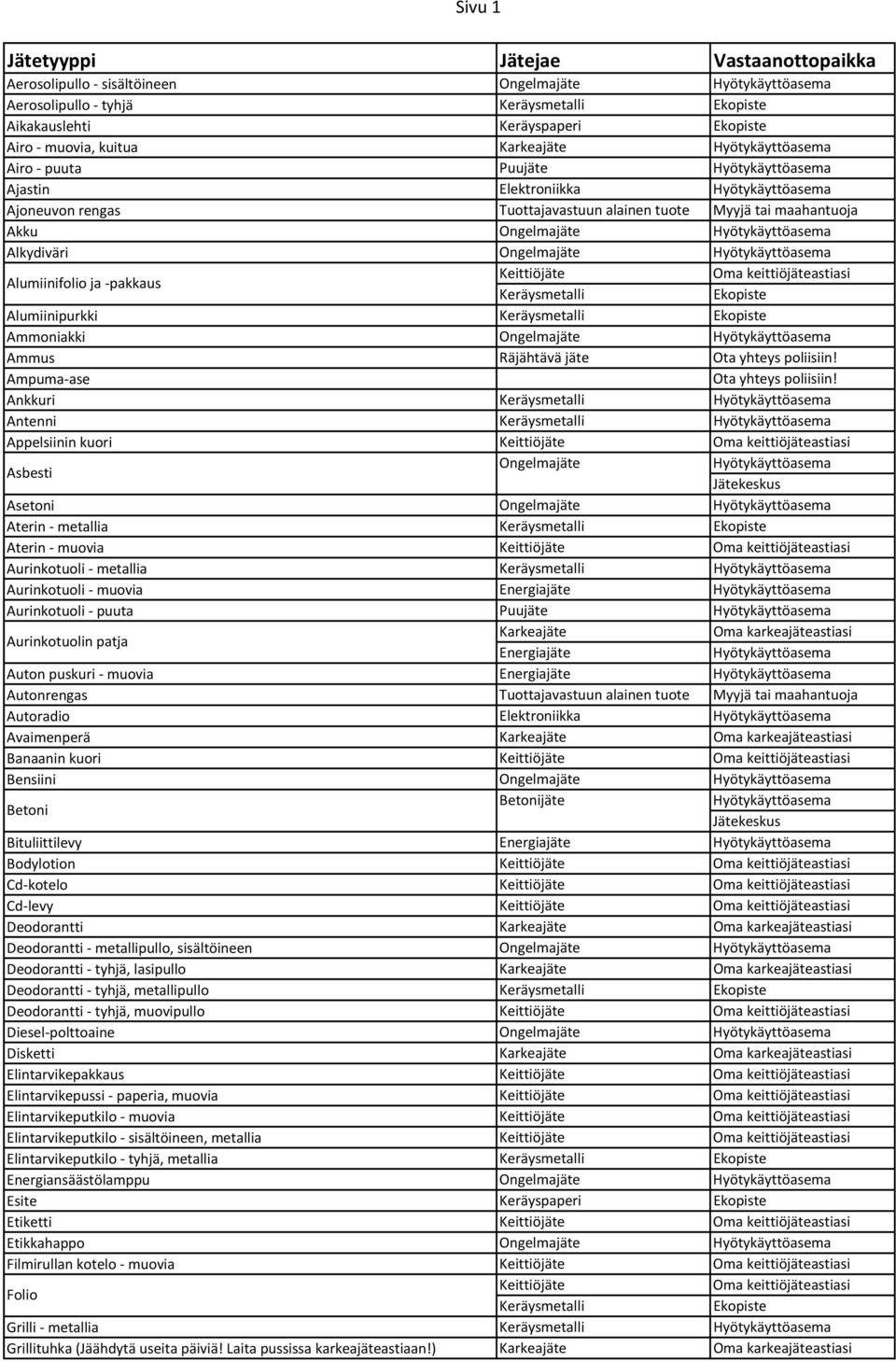 Sivu 1

| Jätetyyppi | Jätejae | Vastaanottopaikka |
|---|---|---|
| Aerosolipullo - sisältöineen | Ongelmajäte | Hyötykäyttöasema |
| Aerosolipullo - tyhjä | Keräysmetalli | Ekopiste |
| Aikakauslehti | Keräyspaperi | Ekopiste |
| Airo - muovia, kuitua | Karkeajäte | Hyötykäyttöasema |
| Airo - puuta | Puujäte | Hyötykäyttöasema |
| Ajastin | Elektroniikka | Hyötykäyttöasema |
| Ajoneuvon rengas | Tuottajavastuun alainen tuote | Myyjä tai maahantuoja |
| Akku | Ongelmajäte | Hyötykäyttöasema |
| Alkydiväri | Ongelmajäte | Hyötykäyttöasema |
| Alumiinifolio ja -pakkaus | Keittiöjäte | Oma keittiöjäteastiasi |
| | Keräysmetalli | Ekopiste |
| Alumiinipurkki | Keräysmetalli | Ekopiste |
| Ammoniakki | Ongelmajäte | Hyötykäyttöasema |
| Ammus | Räjähtävä jäte | Ota yhteys poliisiin! |
| Ampuma-ase | | Ota yhteys poliisiin! |
| Ankkuri | Keräysmetalli | Hyötykäyttöasema |
| Antenni | Keräysmetalli | Hyötykäyttöasema |
| Appelsiinin kuori | Keittiöjäte | Oma keittiöjäteastiasi |
| Asbesti | Ongelmajäte | Hyötykäyttöasema |
| | | Jätekeskus |
| Asetoni | Ongelmajäte | Hyötykäyttöasema |
| Aterin - metallia | Keräysmetalli | Ekopiste |
| Aterin - muovia | Keittiöjäte | Oma keittiöjäteastiasi |
| Aurinkotuoli - metallia | Keräysmetalli | Hyötykäyttöasema |
| Aurinkotuoli - muovia | Energiajäte | Hyötykäyttöasema |
| Aurinkotuoli - puuta | Puujäte | Hyötykäyttöasema |
| Aurinkotuolin patja | Karkeajäte | Oma karkeajäteastiasi |
| | Energiajäte | Hyötykäyttöasema |
| Auton puskuri - muovia | Energiajäte | Hyötykäyttöasema |
| Autonrengas | Tuottajavastuun alainen tuote | Myyjä tai maahantuoja |
| Autoradio | Elektroniikka | Hyötykäyttöasema |
| Avaimenperä | Karkeajäte | Oma karkeajäteastiasi |
| Banaanin kuori | Keittiöjäte | Oma keittiöjäteastiasi |
| Bensiini | Ongelmajäte | Hyötykäyttöasema |
| Betoni | Betonijäte | Hyötykäyttöasema |
| | | Jätekeskus |
| Bituliittilevy | Energiajäte | Hyötykäyttöasema |
| Bodylotion | Keittiöjäte | Oma keittiöjäteastiasi |
| Cd-kotelo | Keittiöjäte | Oma keittiöjäteastiasi |
| Cd-levy | Keittiöjäte | Oma keittiöjäteastiasi |
| Deodorantti | Karkeajäte | Oma karkeajäteastiasi |
| Deodorantti - metallipullo, sisältöineen | Ongelmajäte | Hyötykäyttöasema |
| Deodorantti - tyhjä, lasipullo | Karkeajäte | Oma karkeajäteastiasi |
| Deodorantti - tyhjä, metallipullo | Keräysmetalli | Ekopiste |
| Deodorantti - tyhjä, muovipullo | Keittiöjäte | Oma keittiöjäteastiasi |
| Diesel-polttoaine | Ongelmajäte | Hyötykäyttöasema |
| Disketti | Karkeajäte | Oma karkeajäteastiasi |
| Elintarvikepakkaus | Keittiöjäte | Oma keittiöjäteastiasi |
| Elintarvikepussi - paperia, muovia | Keittiöjäte | Oma keittiöjäteastiasi |
| Elintarvikeputkilo - muovia | Keittiöjäte | Oma keittiöjäteastiasi |
| Elintarvikeputkilo - sisältöineen, metallia | Keittiöjäte | Oma keittiöjäteastiasi |
| Elintarvikeputkilo - tyhjä, metallia | Keräysmetalli | Ekopiste |
| Energiansäästölamppu | Ongelmajäte | Hyötykäyttöasema |
| Esite | Keräyspaperi | Ekopiste |
| Etiketti | Keittiöjäte | Oma keittiöjäteastiasi |
| Etikkahappo | Ongelmajäte | Hyötykäyttöasema |
| Filmirullan kotelo - muovia | Keittiöjäte | Oma keittiöjäteastiasi |
| Folio | Keittiöjäte | Oma keittiöjäteastiasi |
| | Keräysmetalli | Ekopiste |
| Grilli - metallia | Keräysmetalli | Hyötykäyttöasema |
| Grillituhka (Jäähdytä useita päiviä! Laita pussissa karkeajäteastiaan!) | Karkeajäte | Oma karkeajäteastiasi |